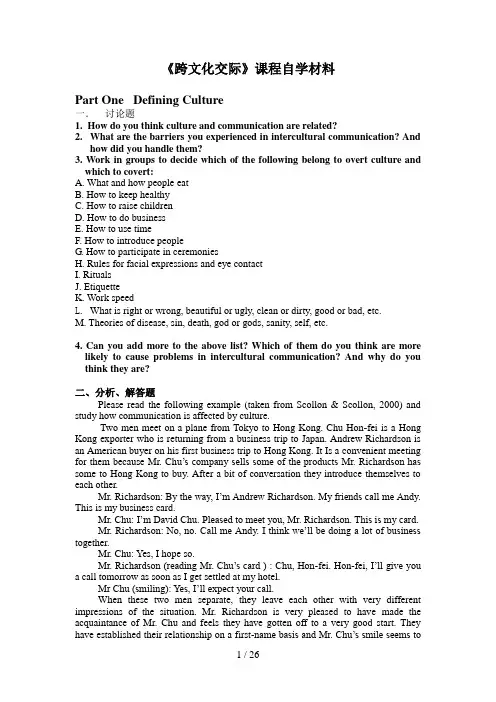 《跨文化交际》课程自学材料

Part One Defining Culture

一、 讨论题

1. How do you think culture and communication are related?

2. What are the barriers you experienced in intercultural communication? And how did you handle them?

3. Work in groups to decide which of the following belong to overt culture and which to covert:

A. What and how people eat
B. How to keep healthy
C. How to raise children
D. How to do business
E. How to use time
F. How to introduce people
G. How to participate in ceremonies
H. Rules for facial expressions and eye contact
I. Rituals
J. Etiquette
K. Work speed
L. What is right or wrong, beautiful or ugly, clean or dirty, good or bad, etc.
M. Theories of disease, sin, death, god or gods, sanity, self, etc.

4. Can you add more to the above list? Which of them do you think are more likely to cause problems in intercultural communication? And why do you think they are?

二、分析、解答题

Please read the following example (taken from Scollon & Scollon, 2000) and study how communication is affected by culture.

Two men meet on a plane from Tokyo to Hong Kong. Chu Hon-fei is a Hong Kong exporter who is returning from a business trip to Japan. Andrew Richardson is an American buyer on his first business trip to Hong Kong. It Is a convenient meeting for them because Mr. Chu's company sells some of the products Mr. Richardson has some to Hong Kong to buy. After a bit of conversation they introduce themselves to each other.

Mr. Richardson: By the way, I'm Andrew Richardson. My friends call me Andy. This is my business card.

Mr. Chu: I'm David Chu. Pleased to meet you, Mr. Richardson. This is my card.

Mr. Richardson: No, no. Call me Andy. I think we'll be doing a lot of business together.

Mr. Chu: Yes, I hope so.

Mr. Richardson (reading Mr. Chu's card ) : Chu, Hon-fei. Hon-fei, I'll give you a call tomorrow as soon as I get settled at my hotel.

Mr Chu (smiling): Yes, I'll expect your call.

When these two men separate, they leave each other with very different impressions of the situation. Mr. Richardson is very pleased to have made the acquaintance of Mr. Chu and feels they have gotten off to a very good start. They have established their relationship on a first-name basis and Mr. Chu's smile seems to

1 / 26